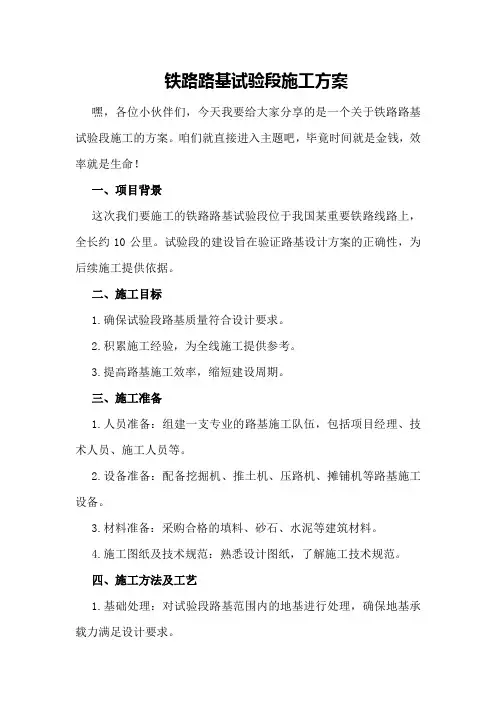 铁路路基试验段施工方案

嘿，各位小伙伴们，今天我要给大家分享的是一个关于铁路路基试验段施工的方案。咱们就直接进入主题吧，毕竟时间就是金钱，效率就是生命！

一、项目背景

这次我们要施工的铁路路基试验段位于我国某重要铁路线路上，全长约 10 公里。试验段的建设旨在验证路基设计方案的正确性，为后续施工提供依据。

二、施工目标

1.确保试验段路基质量符合设计要求。

2.积累施工经验，为全线施工提供参考。

3.提高路基施工效率，缩短建设周期。

三、施工准备

1.人员准备：组建一支专业的路基施工队伍，包括项目经理、技术人员、施工人员等。

2.设备准备：配备挖掘机、推土机、压路机、摊铺机等路基施工设备。

3.材料准备：采购合格的填料、砂石、水泥等建筑材料。

4.施工图纸及技术规范：熟悉设计图纸，了解施工技术规范。

四、施工方法及工艺

1.基础处理：对试验段路基范围内的地基进行处理，确保地基承载力满足设计要求。